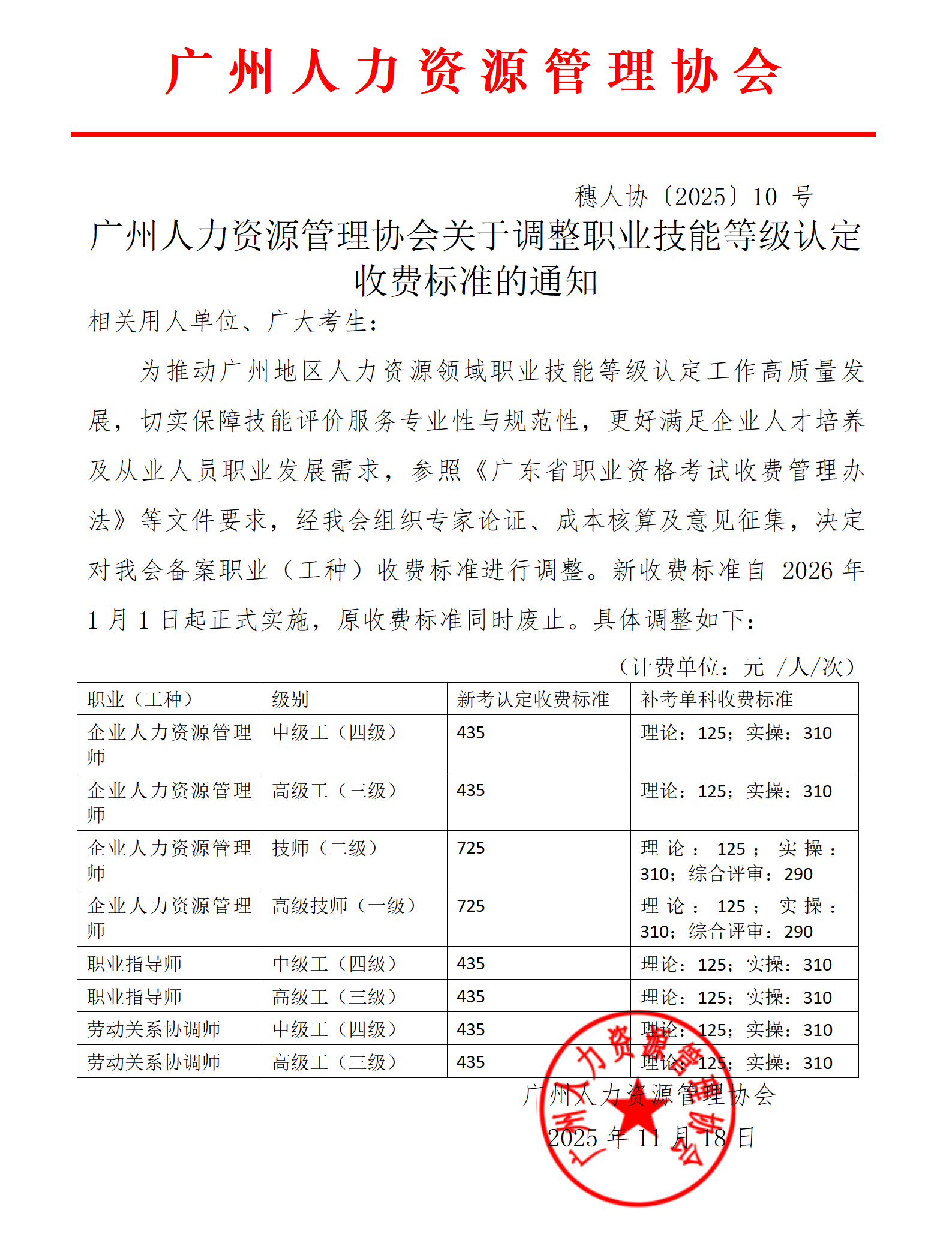 广州人力资源管理协会

穗人协〔2025〕10 号

广州人力资源管理协会关于调整职业技能等级认定收费标准的通知

相关用人单位、广大考生：

为推动广州地区人力资源领域职业技能等级认定工作高质量发展，切实保障技能评价服务专业性与规范性，更好满足企业人才培养及从业人员职业发展需求，参照《广东省职业资格考试收费管理办法》等文件要求，经我会组织专家论证、成本核算及意见征集，决定对我会备案职业（工种）收费标准进行调整。新收费标准自 2026 年 1 月 1 日起正式实施，原收费标准同时废止。具体调整如下：

（计费单位：元 /人/次）

| 职业（工种） | 级别 | 新考认定收费标准 | 补考单科收费标准 |
|---|---|---|---|
| 企业人力资源管理师 | 中级工（四级） | 435 | 理论：125；实操：310 |
| 企业人力资源管理师 | 高级工（三级） | 435 | 理论：125；实操：310 |
| 企业人力资源管理师 | 技师（二级） | 725 | 理论：125；实操：310；综合评审：290 |
| 企业人力资源管理师 | 高级技师（一级） | 725 | 理论：125；实操：310；综合评审：290 |
| 职业指导师 | 中级工（四级） | 435 | 理论：125；实操：310 |
| 职业指导师 | 高级工（三级） | 435 | 理论：125；实操：310 |
| 劳动关系协调师 | 中级工（四级） | 435 | 理论：125；实操：310 |
| 劳动关系协调师 | 高级工（三级） | 435 | 理论：125；实操：310 |

广州人力资源管理协会

2025 年 11 月 18 日

广州人力资源管理协会